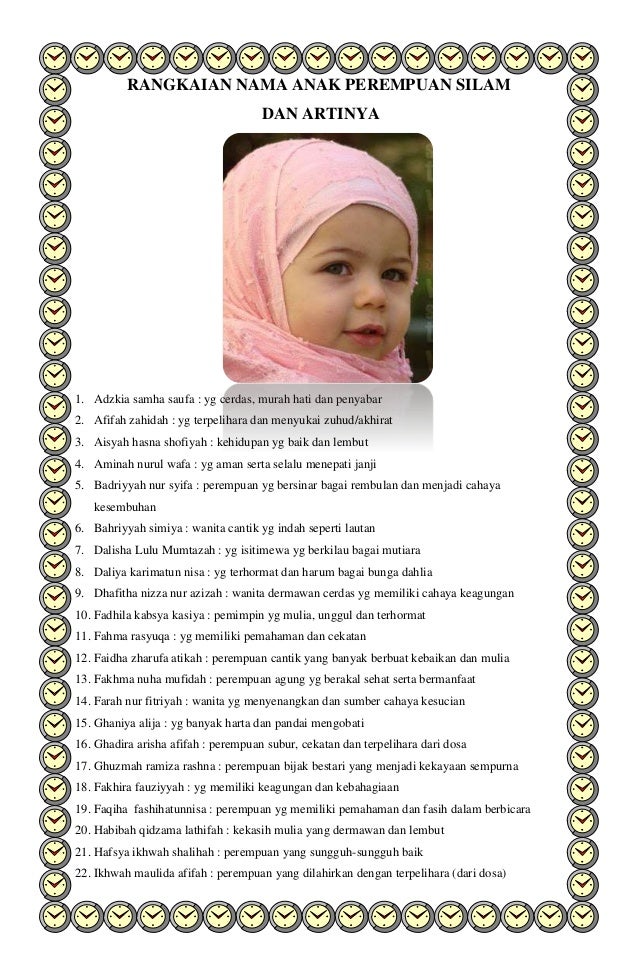 RANGKAIAN NAMA ANAK PEREMPUAN SILAM

DAN ARTINYA

1. Adzkia samha saufa : yg cerdas, murah hati dan penyabar
2. Afifah zahidah : yg terpelihara dan menyukai zuhud/akhirat
3. Aisyah hasna shofiyah : kehidupan yg baik dan lembut
4. Aminah nurul wafa : yg aman serta selalu menepati janji
5. Badriyyah nur syifa : perempuan yg bersinar bagai rembulan dan menjadi cahaya kesembuhan
6. Bahriyyah simiya : wanita cantik yg indah seperti lautan
7. Dalisha Lulu Mumtazah : yg isitimewa yg berkilau bagai mutiara
8. Daliya karimatun nisa : yg terhormat dan harum bagai bunga dahlia
9. Dhafitha nizza nur azizah : wanita dermawan cerdas yg memiliki cahaya keagungan
10. Fadhila kabsya kasiya : pemimpin yg mulia, unggul dan terhormat
11. Fahma rasyuqa : yg memiliki pemahaman dan cekatan
12. Faidha zharufa atikah : perempuan cantik yang banyak berbuat kebaikan dan mulia
13. Fakhma nuha mufidah : perempuan agung yg berakal sehat serta bermanfaat
14. Farah nur fitriyah : wanita yg menyenangkan dan sumber cahaya kesucian
15. Ghaniya alija : yg banyak harta dan pandai mengobati
16. Ghadira arisha afifah : perempuan subur, cekatan dan terpelihara dari dosa
17. Ghuzmah ramiza rashna : perempuan bijak bestari yang menjadi kekayaan sempurna
18. Fakhira fauziyyah : yg memiliki keagungan dan kebahagiaan
19. Faqiha fashihatunnisa : perempuan yg memiliki pemahaman dan fasih dalam berbicara
20. Habibah qidzama lathifah : kekasih mulia yang dermawan dan lembut
21. Hafsya ikhwah shalihah : perempuan yang sungguh-sungguh baik
22. Ikhwah maulida afifah : perempuan yang dilahirkan dengan terpelihara (dari dosa)